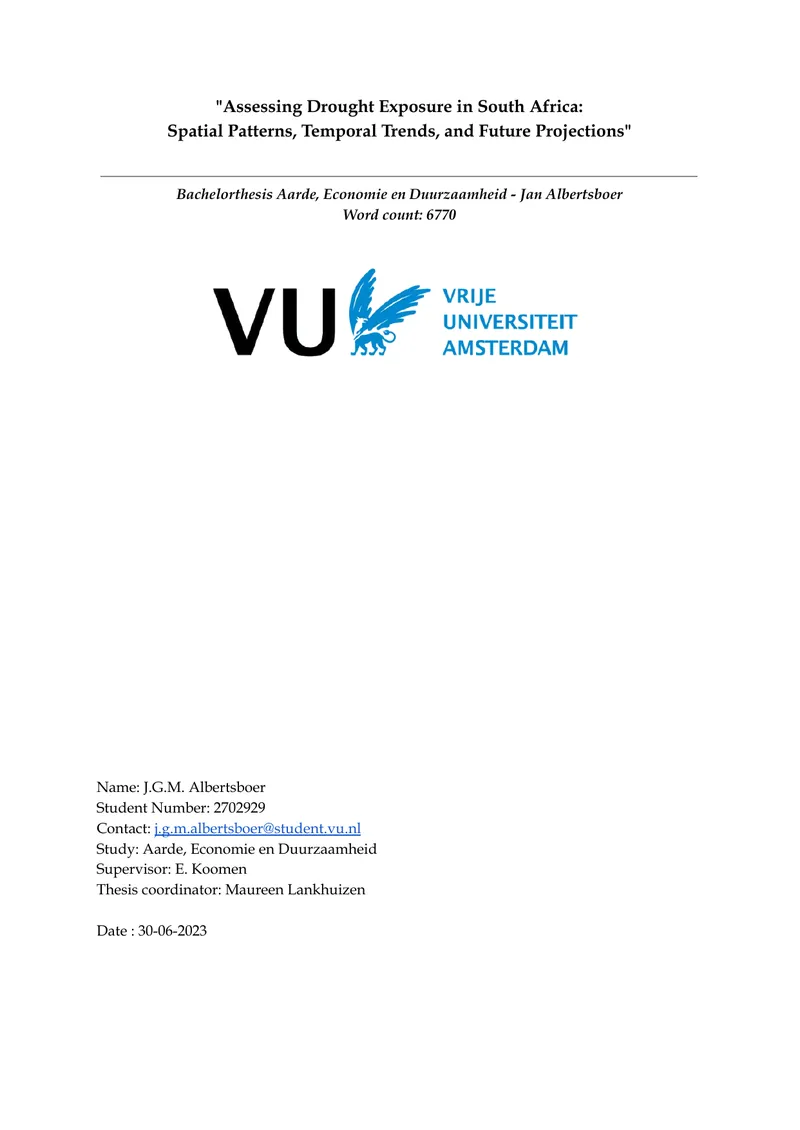 "Assessing Drought Exposure in South Africa:
Spatial Patterns, Temporal Trends, and Future Projections"

Bachelorthesis Aarde, Economie en Duurzaamheid - Jan Albertsboer
Word count: 6770

VU VRIJE UNIVERSITEIT AMSTERDAM

Name: J.G.M. Albertsboer
Student Number: 2702929
Contact: j.g.m.albertsboer@student.vu.nl
Study: Aarde, Economie en Duurzaamheid
Supervisor: E. Koomen
Thesis coordinator: Maureen Lankhuizen

Date : 30-06-2023